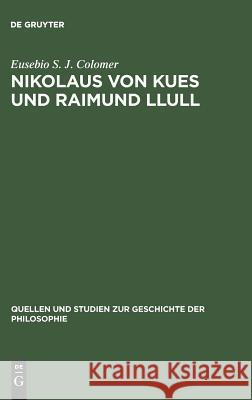 DE GRUYTER

Eusebio S. J. Colomer

NIKOLAUS VON KUES UND RAIMUND LLULL

QUELLEN UND STUDIEN ZUR GESCHICHTE DER PHILOSOPHIE

DE G

Kraina Książek